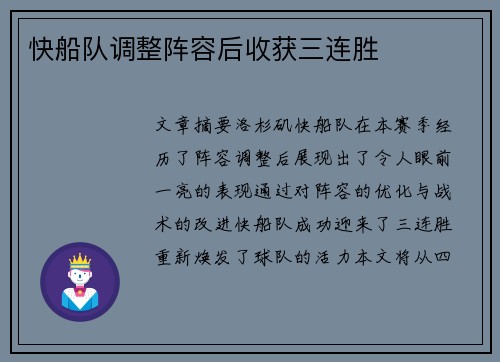 快船队调整阵容后收获三连胜

文章摘要洛杉矶快船队在本赛季经历了阵容调整后展现出了令人眼前一亮的表现通过对阵容的优化与战术的改进快船队成功迎来了三连胜重新焕发了球队的活力本文将从四